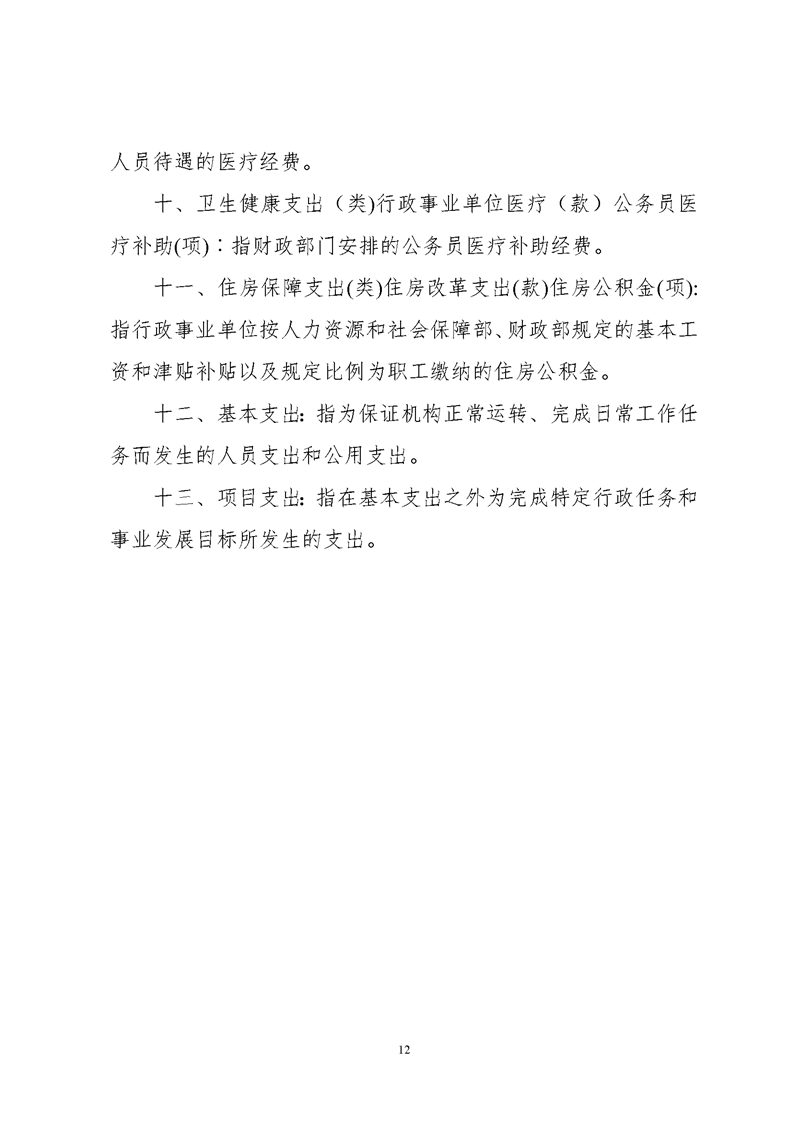 人员待遇的医疗经费。

十、卫生健康支出（类)行政事业单位医疗（款）公务员医疗补助(项)：指财政部门安排的公务员医疗补助经费。

十一、住房保障支出(类)住房改革支出(款)住房公积金(项):指行政事业单位按人力资源和社会保障部、财政部规定的基本工资和津贴补贴以及规定比例为职工缴纳的住房公积金。

十二、基本支出: 指为保证机构正常运转、完成日常工作任务而发生的人员支出和公用支出。

十三、项目支出: 指在基本支出之外为完成特定行政任务和事业发展目标所发生的支出。

12